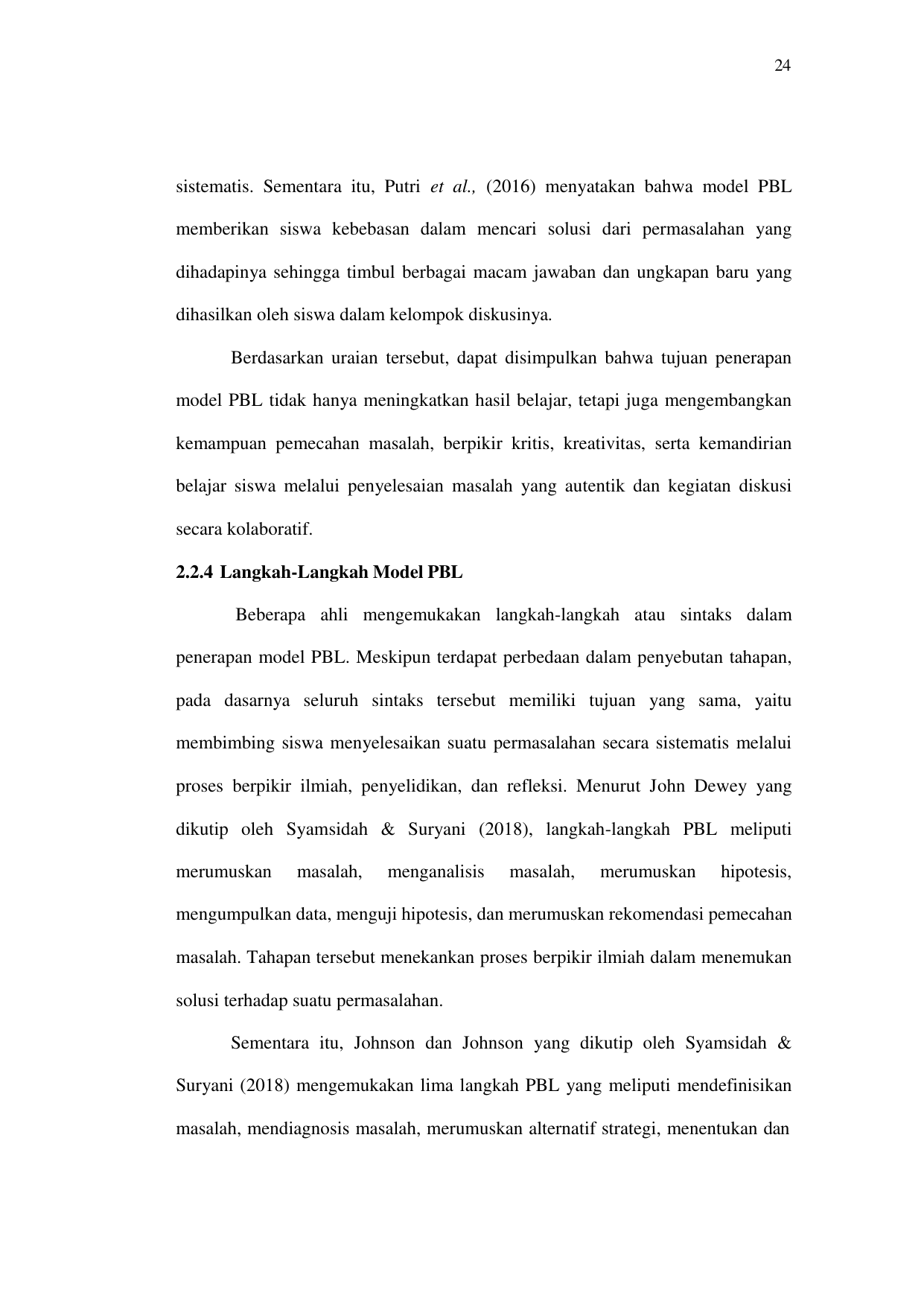 24

sistematis. Sementara itu, Putri et al., (2016) menyatakan bahwa model PBL memberikan siswa kebebasan dalam mencari solusi dari permasalahan yang dihadapinya sehingga timbul berbagai macam jawaban dan ungkapan baru yang dihasilkan oleh siswa dalam kelompok diskusinya.

Berdasarkan uraian tersebut, dapat disimpulkan bahwa tujuan penerapan model PBL tidak hanya meningkatkan hasil belajar, tetapi juga mengembangkan kemampuan pemecahan masalah, berpikir kritis, kreativitas, serta kemandirian belajar siswa melalui penyelesaian masalah yang autentik dan kegiatan diskusi secara kolaboratif.

2.2.4 Langkah-Langkah Model PBL

Beberapa ahli mengemukakan langkah-langkah atau sintaks dalam penerapan model PBL. Meskipun terdapat perbedaan dalam penyebutan tahapan, pada dasarnya seluruh sintaks tersebut memiliki tujuan yang sama, yaitu membimbing siswa menyelesaikan suatu permasalahan secara sistematis melalui proses berpikir ilmiah, penyelidikan, dan refleksi. Menurut John Dewey yang dikutip oleh Syamsidah & Suryani (2018), langkah-langkah PBL meliputi merumuskan masalah, menganalisis masalah, merumuskan hipotesis, mengumpulkan data, menguji hipotesis, dan merumuskan rekomendasi pemecahan masalah. Tahapan tersebut menekankan proses berpikir ilmiah dalam menemukan solusi terhadap suatu permasalahan.

Sementara itu, Johnson dan Johnson yang dikutip oleh Syamsidah & Suryani (2018) mengemukakan lima langkah PBL yang meliputi mendefinisikan masalah, mendiagnosis masalah, merumuskan alternatif strategi, menentukan dan